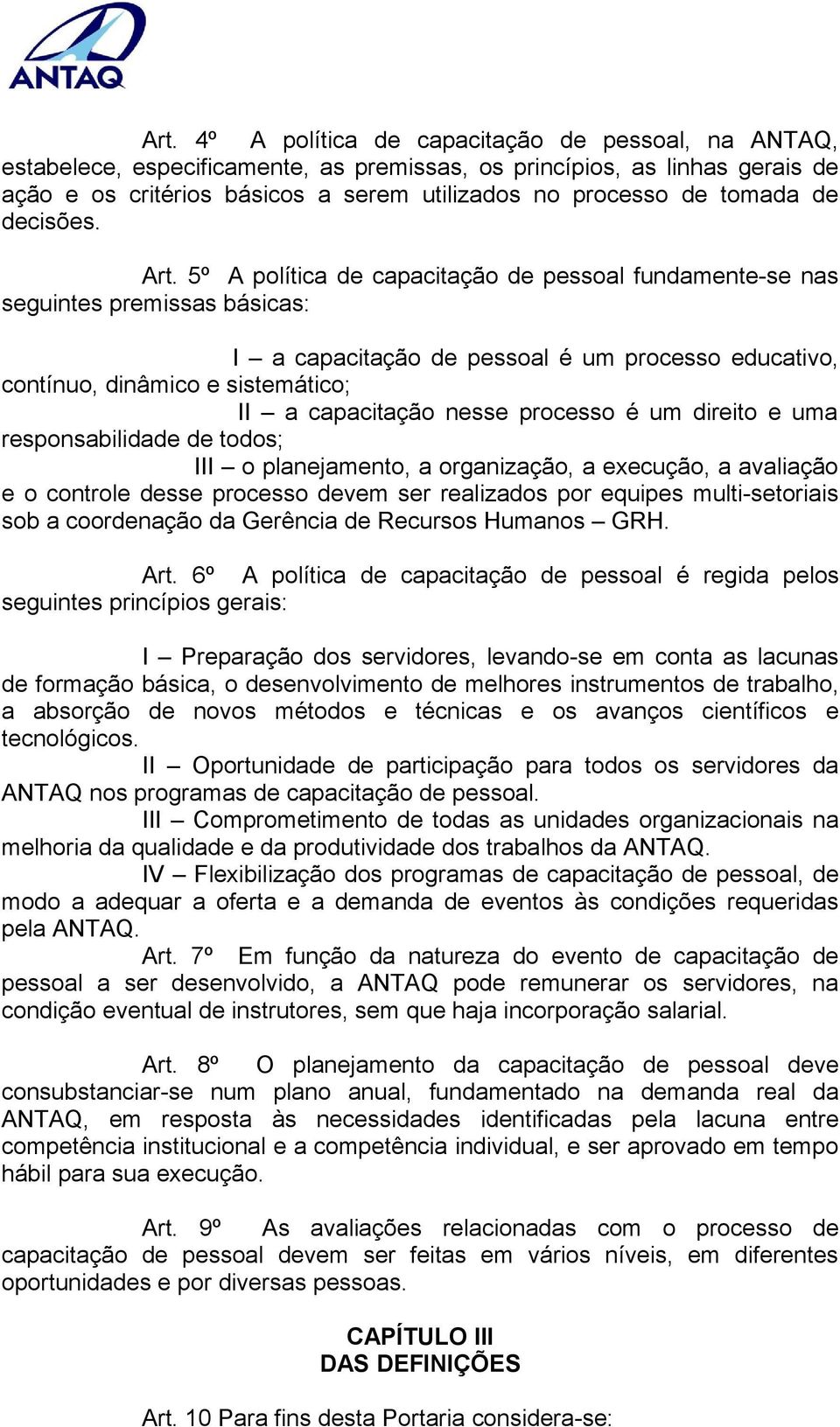 ANTAQ

Art. 4º A política de capacitação de pessoal, na ANTAQ, estabelece, especificamente, as premissas, os princípios, as linhas gerais de ação e os critérios básicos a serem utilizados no processo de tomada de decisões.

Art. 5º A política de capacitação de pessoal fundamente-se nas seguintes premissas básicas:

I – a capacitação de pessoal é um processo educativo, contínuo, dinâmico e sistemático;

II – a capacitação nesse processo é um direito e uma responsabilidade de todos;

III – o planejamento, a organização, a execução, a avaliação e o controle desse processo devem ser realizados por equipes multi-setoriais sob a coordenação da Gerência de Recursos Humanos – GRH.

Art. 6º A política de capacitação de pessoal é regida pelos seguintes princípios gerais:

I – Preparação dos servidores, levando-se em conta as lacunas de formação básica, o desenvolvimento de melhores instrumentos de trabalho, a absorção de novos métodos e técnicas e os avanços científicos e tecnológicos.

II – Oportunidade de participação para todos os servidores da ANTAQ nos programas de capacitação de pessoal.

III – Comprometimento de todas as unidades organizacionais na melhoria da qualidade e da produtividade dos trabalhos da ANTAQ.

IV – Flexibilização dos programas de capacitação de pessoal, de modo a adequar a oferta e a demanda de eventos às condições requeridas pela ANTAQ.

Art. 7º Em função da natureza do evento de capacitação de pessoal a ser desenvolvido, a ANTAQ pode remunerar os servidores, na condição eventual de instrutores, sem que haja incorporação salarial.

Art. 8º O planejamento da capacitação de pessoal deve consubstanciar-se num plano anual, fundamentado na demanda real da ANTAQ, em resposta às necessidades identificadas pela lacuna entre competência institucional e a competência individual, e ser aprovado em tempo hábil para sua execução.

Art. 9º As avaliações relacionadas com o processo de capacitação de pessoal devem ser feitas em vários níveis, em diferentes oportunidades e por diversas pessoas.

CAPÍTULO III
DAS DEFINIÇÕES

Art. 10 Para fins desta Portaria considera-se: